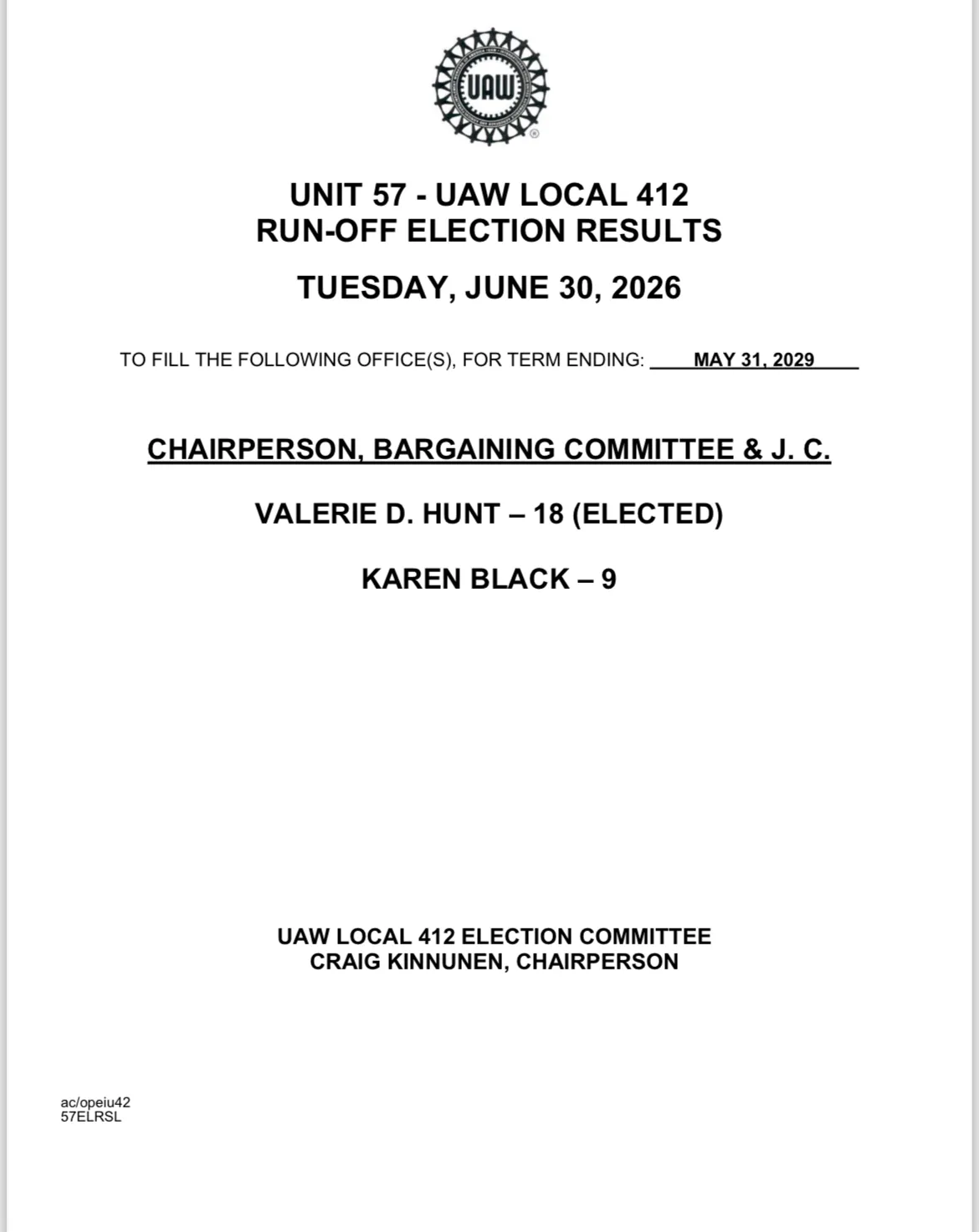 UAW

UNIT 57 - UAW LOCAL 412
RUN-OFF ELECTION RESULTS

TUESDAY, JUNE 30, 2026

TO FILL THE FOLLOWING OFFICE(S), FOR TERM ENDING: MAY 31, 2029

CHAIRPERSON, BARGAINING COMMITTEE & J. C.

VALERIE D. HUNT – 18 (ELECTED)

KAREN BLACK – 9

UAW LOCAL 412 ELECTION COMMITTEE
CRAIG KINNUNEN, CHAIRPERSON

ac/opeiu42
57ELRSL